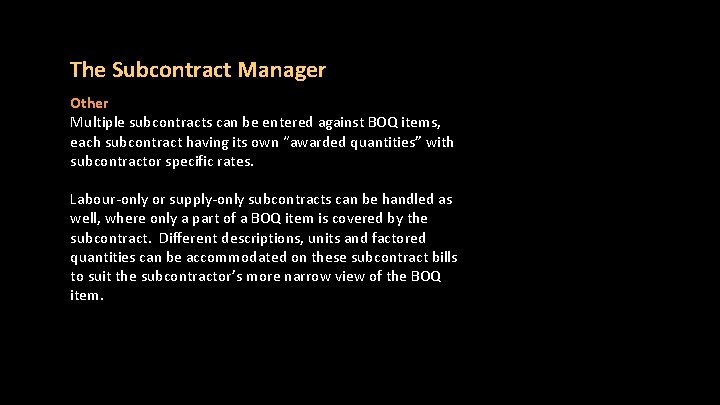 The Subcontract Manager

Other
Multiple subcontracts can be entered against BOQ items, each subcontract having its own "awarded quantities" with subcontractor specific rates.

Labour-only or supply-only subcontracts can be handled as well, where only a part of a BOQ item is covered by the subcontract. Different descriptions, units and factored quantities can be accommodated on these subcontract bills to suit the subcontractor's more narrow view of the BOQ item.